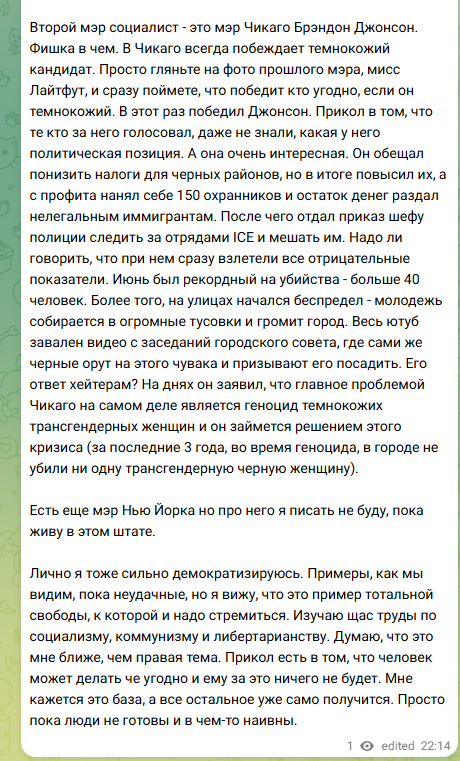 Второй мэр социалист - это мэр Чикаго Брэндон Джонсон. Фишка в чем. В Чикаго всегда побеждает темнокожий кандидат. Просто гляньте на фото прошлого мэра, мисс Лайтфут, и сразу поймете, что победит кто угодно, если он темнокожий. В этот раз победил Джонсон. Прикол в том, что те кто за него голосовал, даже не знали, какая у него политическая позиция. А она очень интересная. Он обещал понизить налоги для черных районов, но в итоге повысил их, а с профита нанял себе 150 охранников и остаток денег раздал нелегальным иммигрантам. После чего отдал приказ шефу полиции следить за отрядами ICE и мешать им. Надо ли говорить, что при нем сразу взлетели все отрицательные показатели. Июнь был рекордный на убийства - больше 40 человек. Более того, на улицах начался беспредел - молодежь собирается в огромные тусовки и громит город. Весь ютуб завален видео с заседаний городского совета, где сами же черные орут на этого чувака и призывают его посадить. Его ответ хейтерам? На днях он заявил, что главное проблемой Чикаго на самом деле является геноцид темнокожих трансгендерных женщин и он займется решением этого кризиса (за последние 3 года, во время геноцида, в городе не убили ни одну трансгендерную черную женщину).

Есть еще мэр Нью Йорка но про него я писать не буду, пока живу в этом штате.

Лично я тоже сильно демократизируюсь. Примеры, как мы видим, пока неудачные, но я вижу, что это пример тотальной свободы, к которой и надо стремиться. Изучаю щас труды по социализму, коммунизму и либертарианству. Думаю, что это мне ближе, чем правая тема. Прикол есть в том, что человек может делать че угодно и ему за это ничего не будет. Мне кажется это база, а все остальное уже само получится. Просто пока люди не готовы и в чем-то наивны.

1 edited 22:14